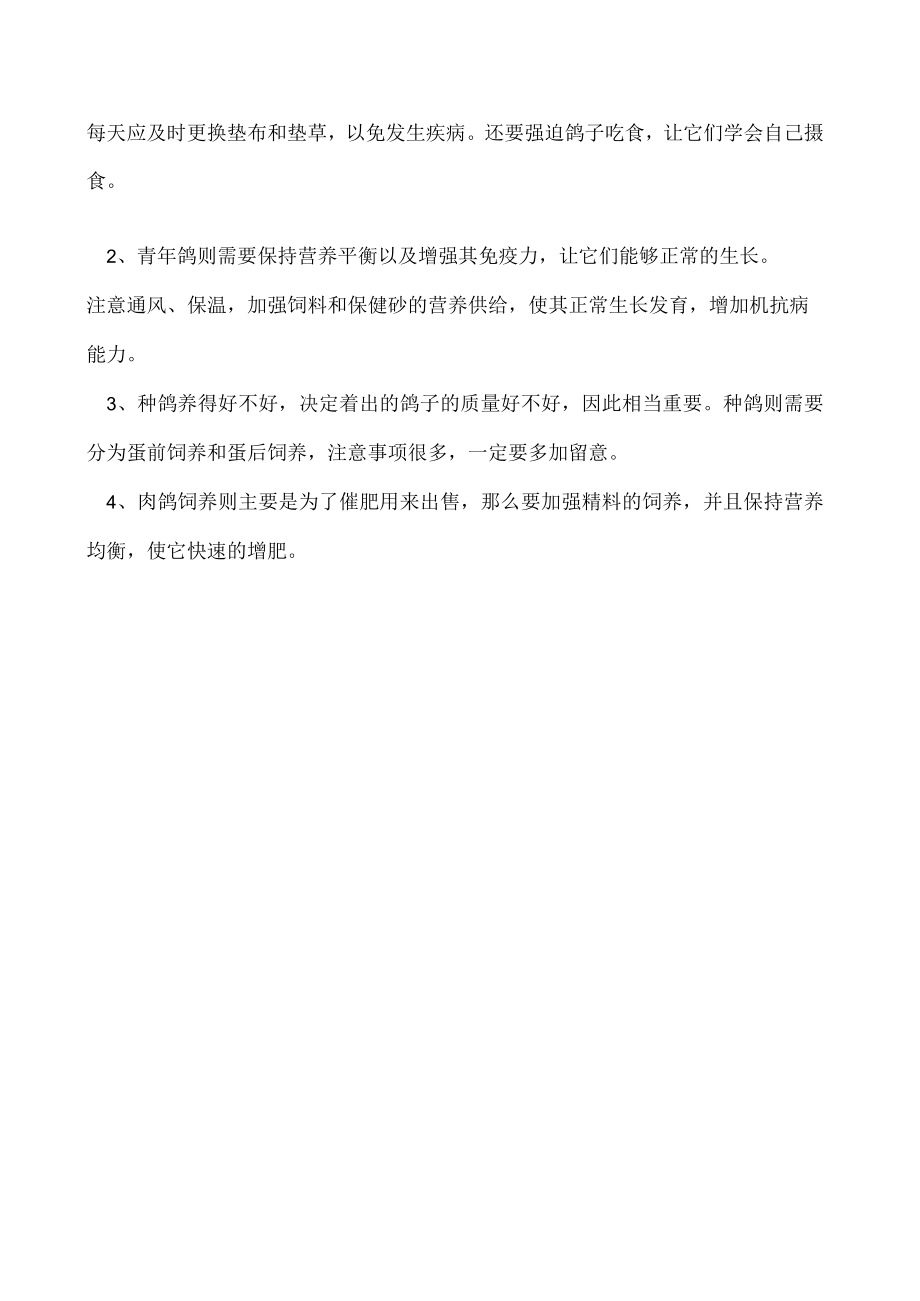 每天应及时更换垫布和垫草，以免发生疾病。还要强迫鸽子吃食，让它们学会自己摄食。

2、青年鸽则需要保持营养平衡以及增强其免疫力，让它们能够正常的生长。

注意通风、保温，加强饲料和保健砂的营养供给，使其正常生长发育，增加机抗病能力。

3、种鸽养得好不好，决定着出的鸽子的质量好不好，因此相当重要。种鸽则需要分为蛋前饲养和蛋后饲养，注意事项很多，一定要多加留意。

4、肉鸽饲养则主要是为了催肥用来出售，那么要加强精料的饲养，并且保持营养均衡，使它快速的增肥。